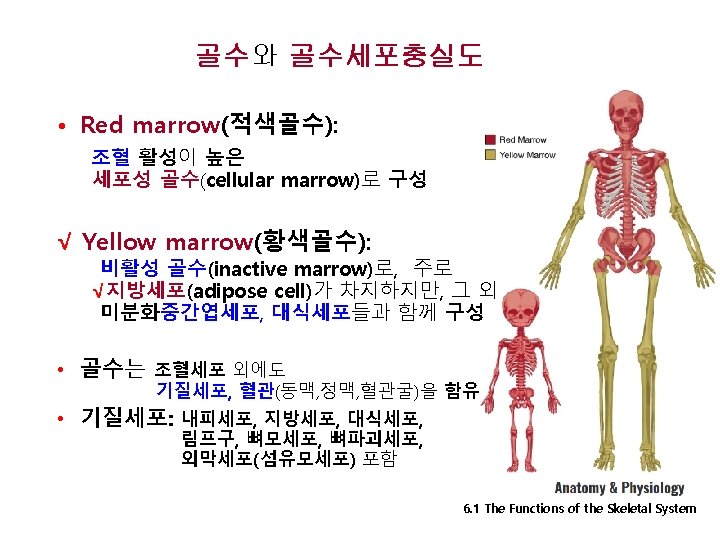 골수와 골수세포충실도

• Red marrow(적색골수):
조혈 활성이 높은
세포성 골수(cellular marrow)로 구성

√ Yellow marrow(황색골수):
비활성 골수(inactive marrow)로, 주로
√지방세포(adipose cell)가 차지하지만, 그 외
미분화중간엽세포, 대식세포들과 함께 구성

• 골수는 조혈세포 외에도
기질세포, 혈관(동맥,정맥,혈관굴)을 함유

• 기질세포: 내피세포, 지방세포, 대식세포,
림프구, 뼈모세포, 뼈파괴세포,
외막세포(섬유모세포) 포함

Red Marrow
Yellow Marrow

Anatomy & Physiology
6.1 The Functions of the Skeletal System